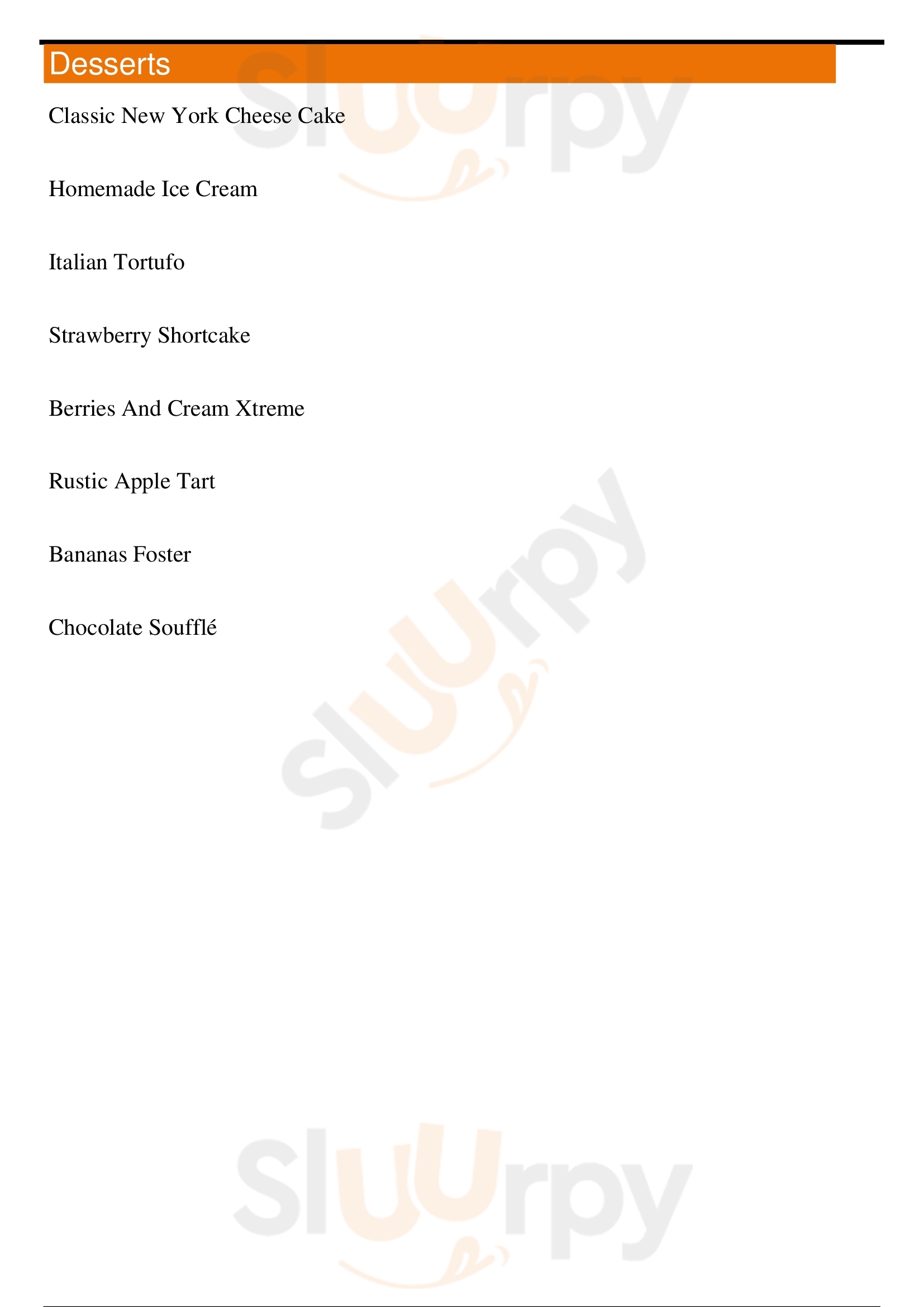 Desserts

Classic New York Cheese Cake

Homemade Ice Cream

Italian Tortufo

Strawberry Shortcake

Berries And Cream Xtreme

Rustic Apple Tart

Bananas Foster

Chocolate Soufflé

Sluurpy